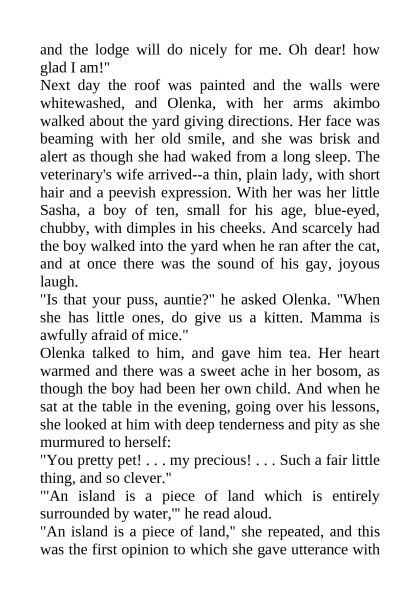 and the lodge will do nicely for me. Oh dear! how glad I am!"

Next day the roof was painted and the walls were whitewashed, and Olenka, with her arms akimbo walked about the yard giving directions. Her face was beaming with her old smile, and she was brisk and alert as though she had waked from a long sleep. The veterinary's wife arrived--a thin, plain lady, with short hair and a peevish expression. With her was her little Sasha, a boy of ten, small for his age, blue-eyed, chubby, with dimples in his cheeks. And scarcely had the boy walked into the yard when he ran after the cat, and at once there was the sound of his gay, joyous laugh.

"Is that your puss, auntie?" he asked Olenka. "When she has little ones, do give us a kitten. Mamma is awfully afraid of mice."

Olenka talked to him, and gave him tea. Her heart warmed and there was a sweet ache in her bosom, as though the boy had been her own child. And when he sat at the table in the evening, going over his lessons, she looked at him with deep tenderness and pity as she murmured to herself:

"You pretty pet! . . . my precious! . . . Such a fair little thing, and so clever."

"'An island is a piece of land which is entirely surrounded by water,'" he read aloud.

"An island is a piece of land," she repeated, and this was the first opinion to which she gave utterance with